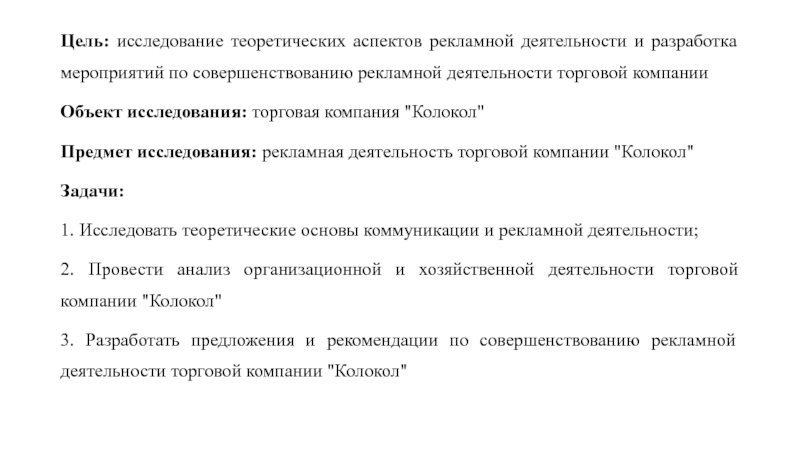 Цель: исследование теоретических аспектов рекламной деятельности и разработка мероприятий по совершенствованию рекламной деятельности торговой компании

Объект исследования: торговая компания "Колокол"

Предмет исследования: рекламная деятельность торговой компании "Колокол"

Задачи:

1. Исследовать теоретические основы коммуникации и рекламной деятельности;

2. Провести анализ организационной и хозяйственной деятельности торговой компании "Колокол"

3. Разработать предложения и рекомендации по совершенствованию рекламной деятельности торговой компании "Колокол"